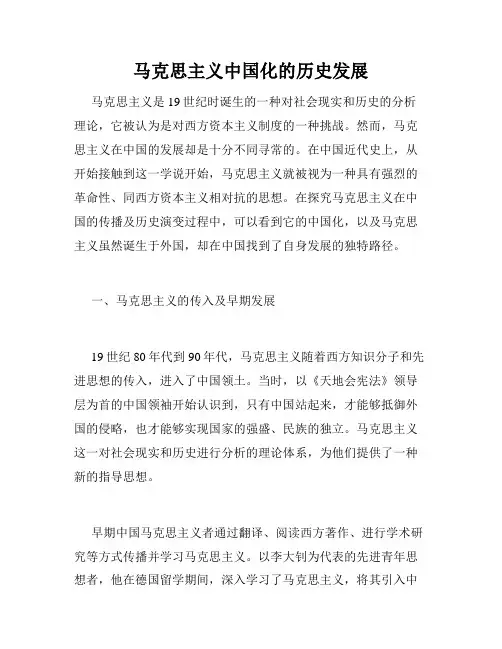 马克思主义中国化的历史发展

马克思主义是19世纪时诞生的一种对社会现实和历史的分析理论，它被认为是对西方资本主义制度的一种挑战。然而，马克思主义在中国的发展却是十分不同寻常的。在中国近代史上，从开始接触到这一学说开始，马克思主义就被视为一种具有强烈的革命性、同西方资本主义相对抗的思想。在探究马克思主义在中国的传播及历史演变过程中，可以看到它的中国化，以及马克思主义虽然诞生于外国，却在中国找到了自身发展的独特路径。

一、马克思主义的传入及早期发展

19世纪80年代到90年代，马克思主义随着西方知识分子和先进思想的传入，进入了中国领土。当时，以《天地会宪法》领导层为首的中国领袖开始认识到，只有中国站起来，才能够抵御外国的侵略，也才能够实现国家的强盛、民族的独立。马克思主义这一对社会现实和历史进行分析的理论体系，为他们提供了一种新的指导思想。

早期中国马克思主义者通过翻译、阅读西方著作、进行学术研究等方式传播并学习马克思主义。以李大钊为代表的先进青年思想者，他在德国留学期间，深入学习了马克思主义，将其引入中